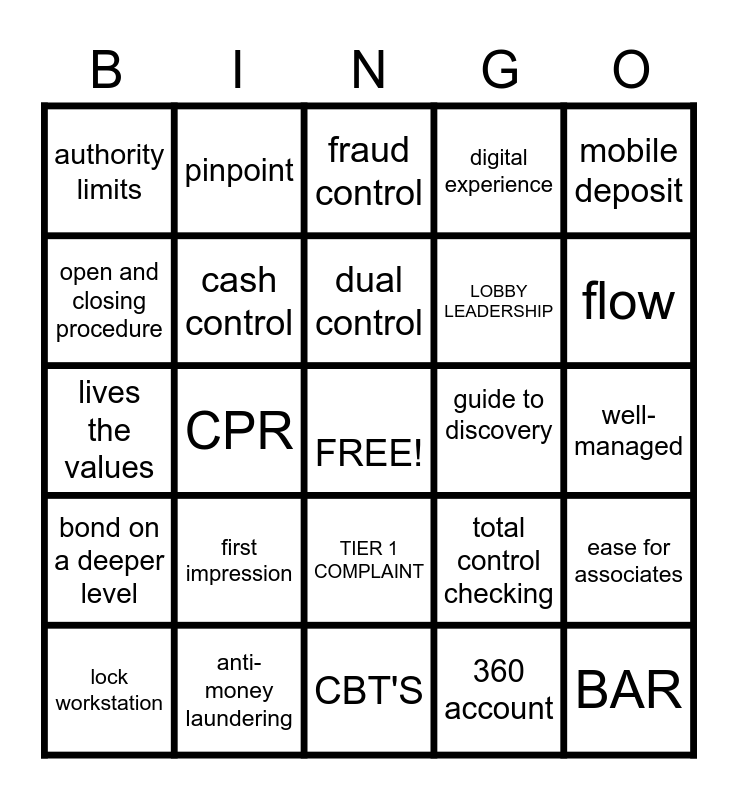 | B | I | N | G | O |
|---|---|---|---|---|
| authority limits | pinpoint | fraud control | digital experience | mobile deposit |
| open and closing procedure | cash control | dual control | LOBBY LEADERSHIP | flow |
| lives the values | CPR | FREE! | guide to discovery | well-managed |
| bond on a deeper level | first impression | TIER 1 COMPLAINT | total control checking | ease for associates |
| lock workstation | anti-money laundering | CBT'S | 360 account | BAR |